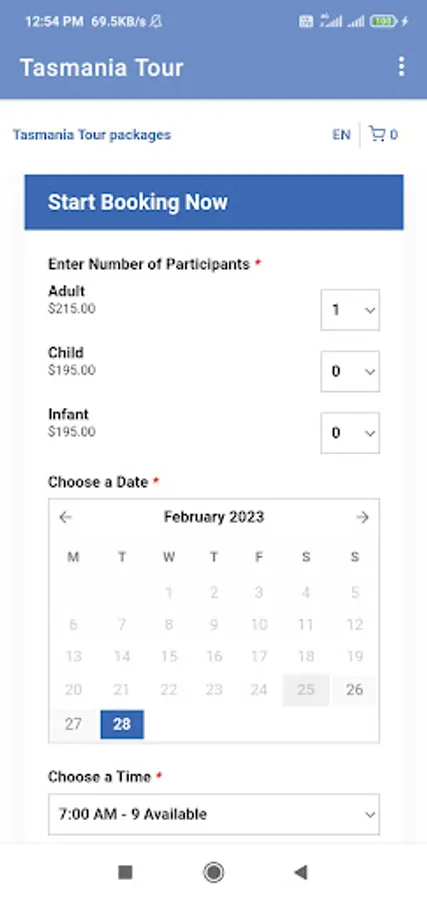 12:54 PM 69.5KB/s 100

Tasmania Tour

Tasmania Tour packages

EN 0

Start Booking Now

Enter Number of Participants *

Adult
$215.00
1

Child
$195.00
0

Infant
$195.00
0

Choose a Date *

February 2023

| M | T | W | T | F | S | S |
|---|---|---|---|---|---|---|
| | | 1 | 2 | 3 | 4 | 5 |
| 6 | 7 | 8 | 9 | 10 | 11 | 12 |
| 13 | 14 | 15 | 16 | 17 | 18 | 19 |
| 20 | 21 | 22 | 23 | 24 | 25 | 26 |
| 27 | 28 | | | | | |

Choose a Time *

7:00 AM - 9 Available